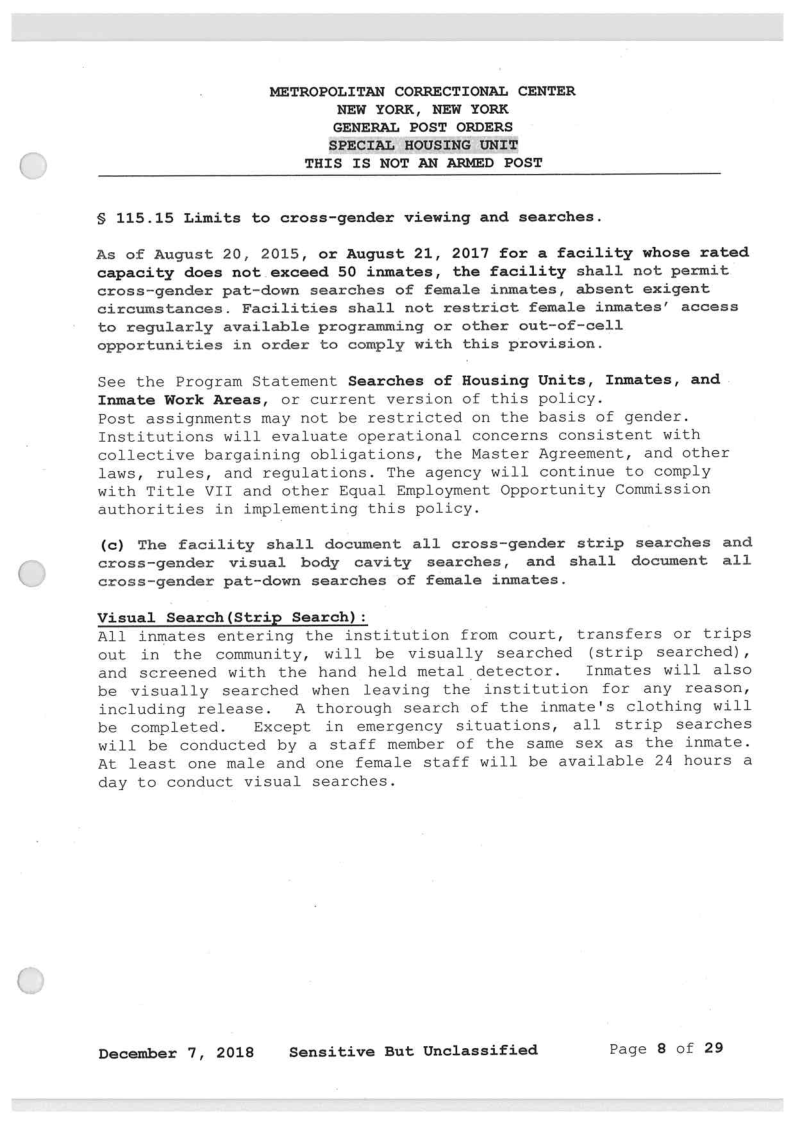 METROPOLITAN CORRECTIONAL CENTER
NEW YORK, NEW YORK
GENERAL POST ORDERS
SPECIAL HOUSING UNIT
THIS IS NOT AN ARMED POST

§ 115.15 Limits to cross-gender viewing and searches.

As of August 20, 2015, or August 21, 2017 for a facility whose rated capacity does not exceed 50 inmates, the facility shall not permit cross-gender pat-down searches of female inmates, absent exigent circumstances. Facilities shall not restrict female inmates' access to regularly available programming or other out-of-cell opportunities in order to comply with this provision.

See the Program Statement Searches of Housing Units, Inmates, and Inmate Work Areas, or current version of this policy.
Post assignments may not be restricted on the basis of gender. Institutions will evaluate operational concerns consistent with collective bargaining obligations, the Master Agreement, and other laws, rules, and regulations. The agency will continue to comply with Title VII and other Equal Employment Opportunity Commission authorities in implementing this policy.

(c) The facility shall document all cross-gender strip searches and cross-gender visual body cavity searches, and shall document all cross-gender pat-down searches of female inmates.

Visual Search(Strip Search):
All inmates entering the institution from court, transfers or trips out in the community, will be visually searched (strip searched), and screened with the hand held metal detector. Inmates will also be visually searched when leaving the institution for any reason, including release. A thorough search of the inmate's clothing will be completed. Except in emergency situations, all strip searches will be conducted by a staff member of the same sex as the inmate. At least one male and one female staff will be available 24 hours a day to conduct visual searches.

December 7, 2018 Sensitive But Unclassified Page 8 of 29